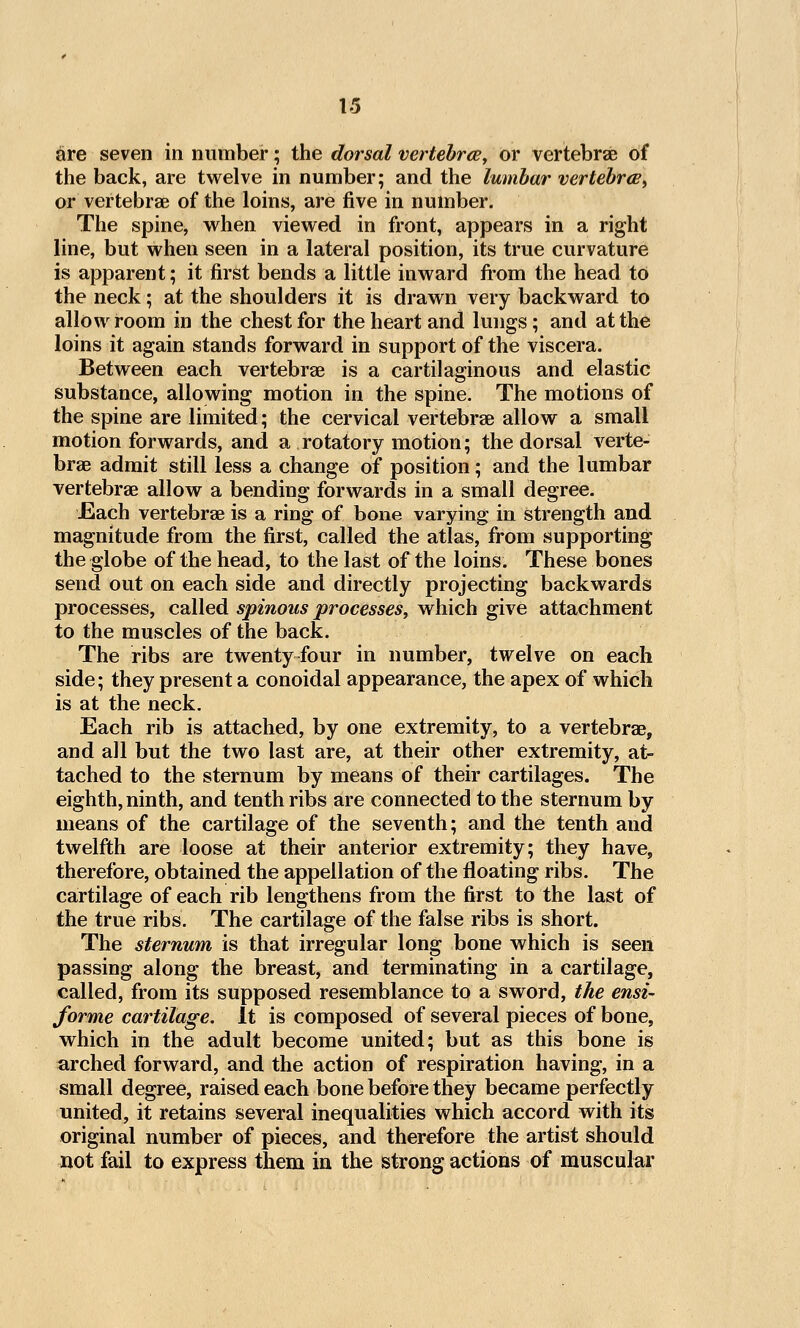 15

are seven in number; the dorsal vertebræ, or vertebræ of the back, are twelve in number; and the lumbar vertebræ, or vertebræ of the loins, are five in number.

The spine, when viewed in front, appears in a right line, but when seen in a lateral position, its true curvature is apparent; it first bends a little inward from the head to the neck; at the shoulders it is drawn very backward to allow room in the chest for the heart and lungs; and at the loins it again stands forward in support of the viscera.

Between each vertebræ is a cartilaginous and elastic substance, allowing motion in the spine. The motions of the spine are limited; the cervical vertebræ allow a small motion forwards, and a rotatory motion; the dorsal vertebræ admit still less a change of position; and the lumbar vertebræ allow a bending forwards in a small degree.

Each vertebræ is a ring of bone varying in strength and magnitude from the first, called the atlas, from supporting the globe of the head, to the last of the loins. These bones send out on each side and directly projecting backwards processes, called spinous processes, which give attachment to the muscles of the back.

The ribs are twenty-four in number, twelve on each side; they present a conoidal appearance, the apex of which is at the neck.

Each rib is attached, by one extremity, to a vertebræ, and all but the two last are, at their other extremity, attached to the sternum by means of their cartilages. The eighth, ninth, and tenth ribs are connected to the sternum by means of the cartilage of the seventh; and the tenth and twelfth are loose at their anterior extremity; they have, therefore, obtained the appellation of the floating ribs. The cartilage of each rib lengthens from the first to the last of the true ribs. The cartilage of the false ribs is short.

The sternum is that irregular long bone which is seen passing along the breast, and terminating in a cartilage, called, from its supposed resemblance to a sword, the ensiforme cartilage. It is composed of several pieces of bone, which in the adult become united; but as this bone is arched forward, and the action of respiration having, in a small degree, raised each bone before they became perfectly united, it retains several inequalities which accord with its original number of pieces, and therefore the artist should not fail to express them in the strong actions of muscular